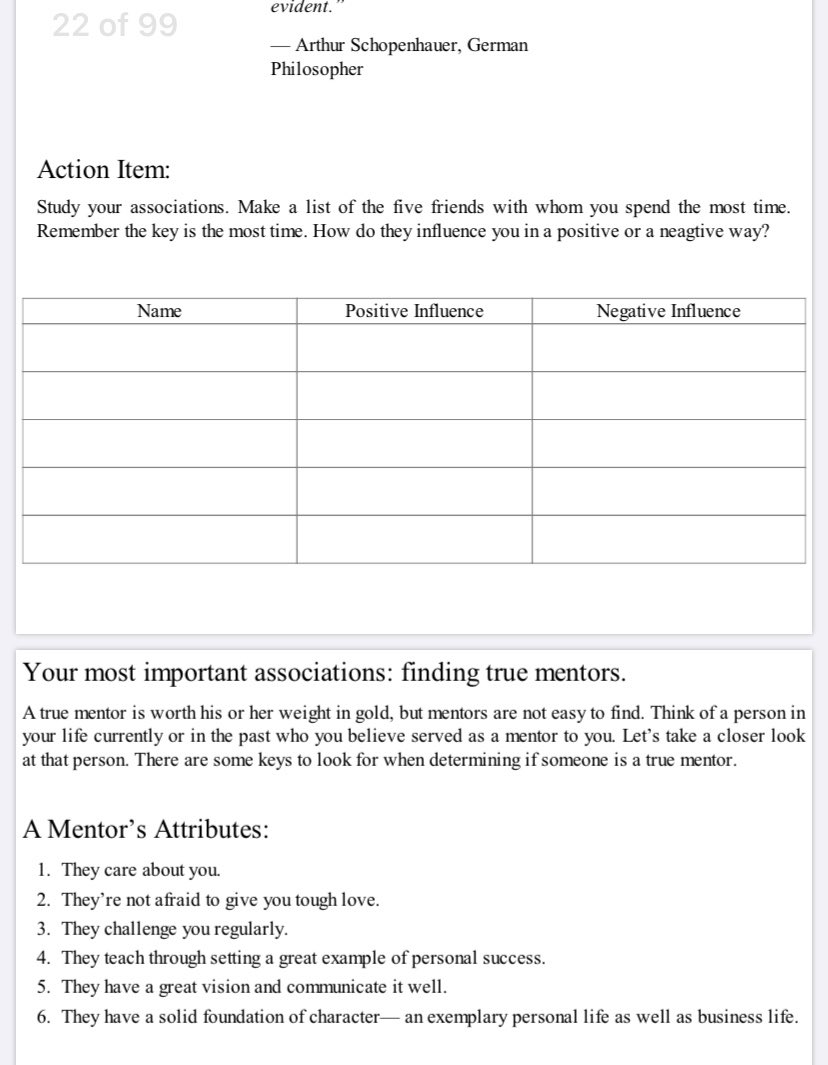 22 of 99

evident."

— Arthur Schopenhauer, German Philosopher

Action Item:

Study your associations. Make a list of the five friends with whom you spend the most time. Remember the key is the most time. How do they influence you in a positive or a neagtive way?

| Name | Positive Influence | Negative Influence |
|---|---|---|
| | | |
| | | |
| | | |
| | | |
| | | |

Your most important associations: finding true mentors.

A true mentor is worth his or her weight in gold, but mentors are not easy to find. Think of a person in your life currently or in the past who you believe served as a mentor to you. Let's take a closer look at that person. There are some keys to look for when determining if someone is a true mentor.

A Mentor's Attributes:

1. They care about you.
2. They're not afraid to give you tough love.
3. They challenge you regularly.
4. They teach through setting a great example of personal success.
5. They have a great vision and communicate it well.
6. They have a solid foundation of character— an exemplary personal life as well as business life.